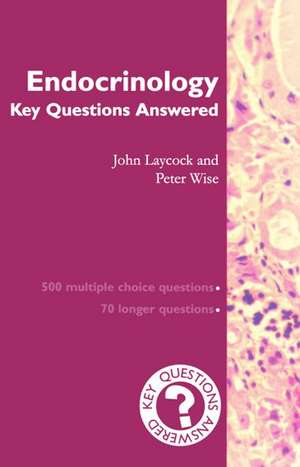 Endocrinology
Key Questions Answered

John Laycock and
Peter Wise

500 multiple choice questions•
70 longer questions•

KEY QUESTIONS ANSWERED
?